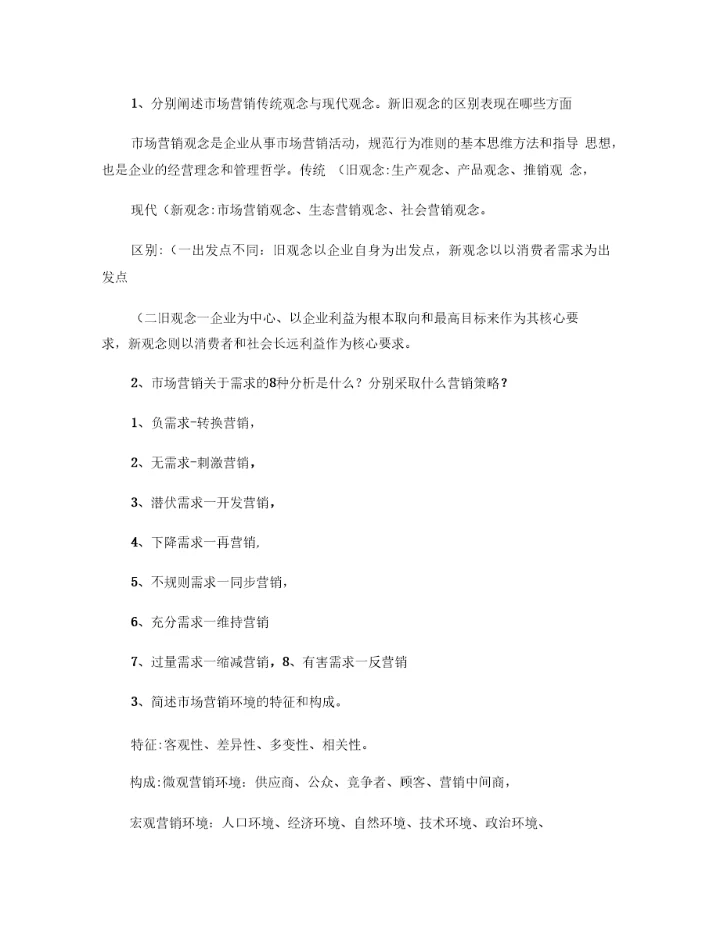 1、分别阐述市场营销传统观念与现代观念。新旧观念的区别表现在哪些方面

市场营销观念是企业从事市场营销活动，规范行为准则的基本思维方法和指导 思想，也是企业的经营理念和管理哲学。传统 (旧观念:生产观念、产品观念、推销观 念，

现代(新观念:市场营销观念、生态营销观念、社会营销观念。

区别:(一出发点不同:旧观念以企业自身为出发点，新观念以以消费者需求为出发点

(二旧观念一企业为中心、以企业利益为根本取向和最高目标来作为其核心要求，新观念则以消费者和社会长远利益作为核心要求。

2、市场营销关于需求的8种分析是什么？分别采取什么营销策略？

1、负需求-转换营销，

2、无需求-刺激营销，

3、潜伏需求一开发营销，

4、下降需求一再营销,

5、不规则需求一同步营销，

6、充分需求一维持营销

7、过量需求一缩减营销，8、有害需求一反营销

3、简述市场营销环境的特征和构成。

特征:客观性、差异性、多变性、相关性。

构成:微观营销环境：供应商、公众、竞争者、顾客、营销中间商，

宏观营销环境：人口环境、经济环境、自然环境、技术环境、政治环境、